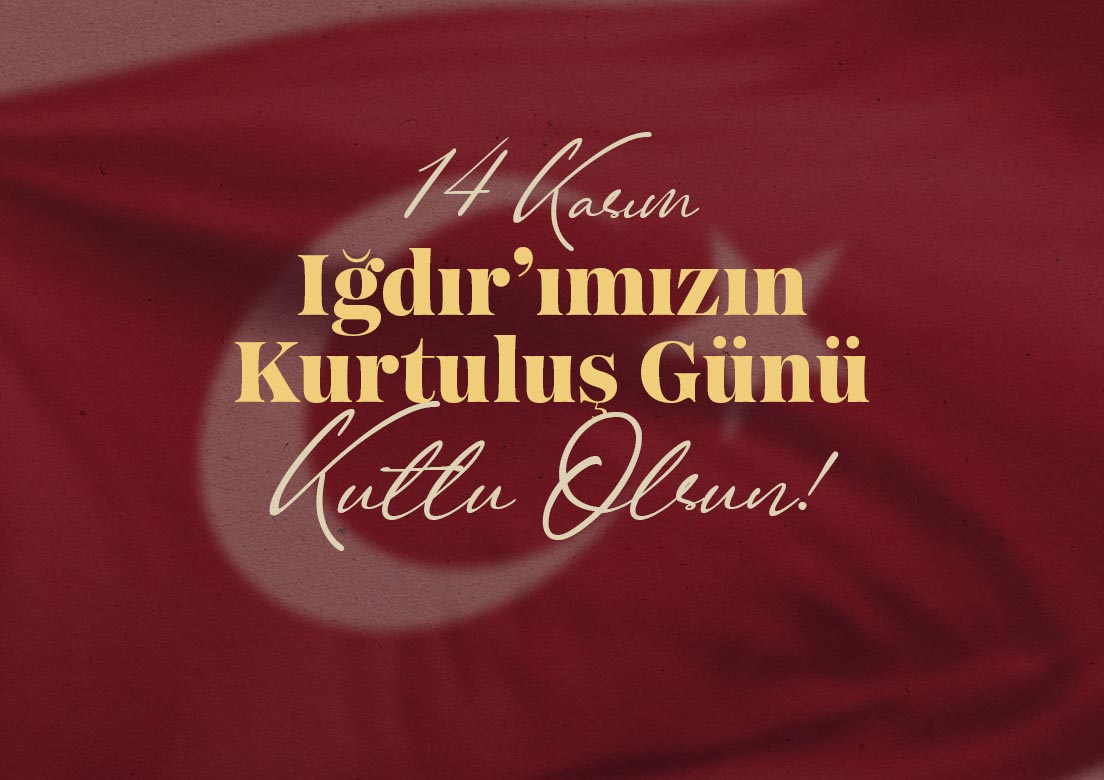 14 Kasım
Iğdır'ımızın
Kurtuluş Günü
Kutlu Olsun!